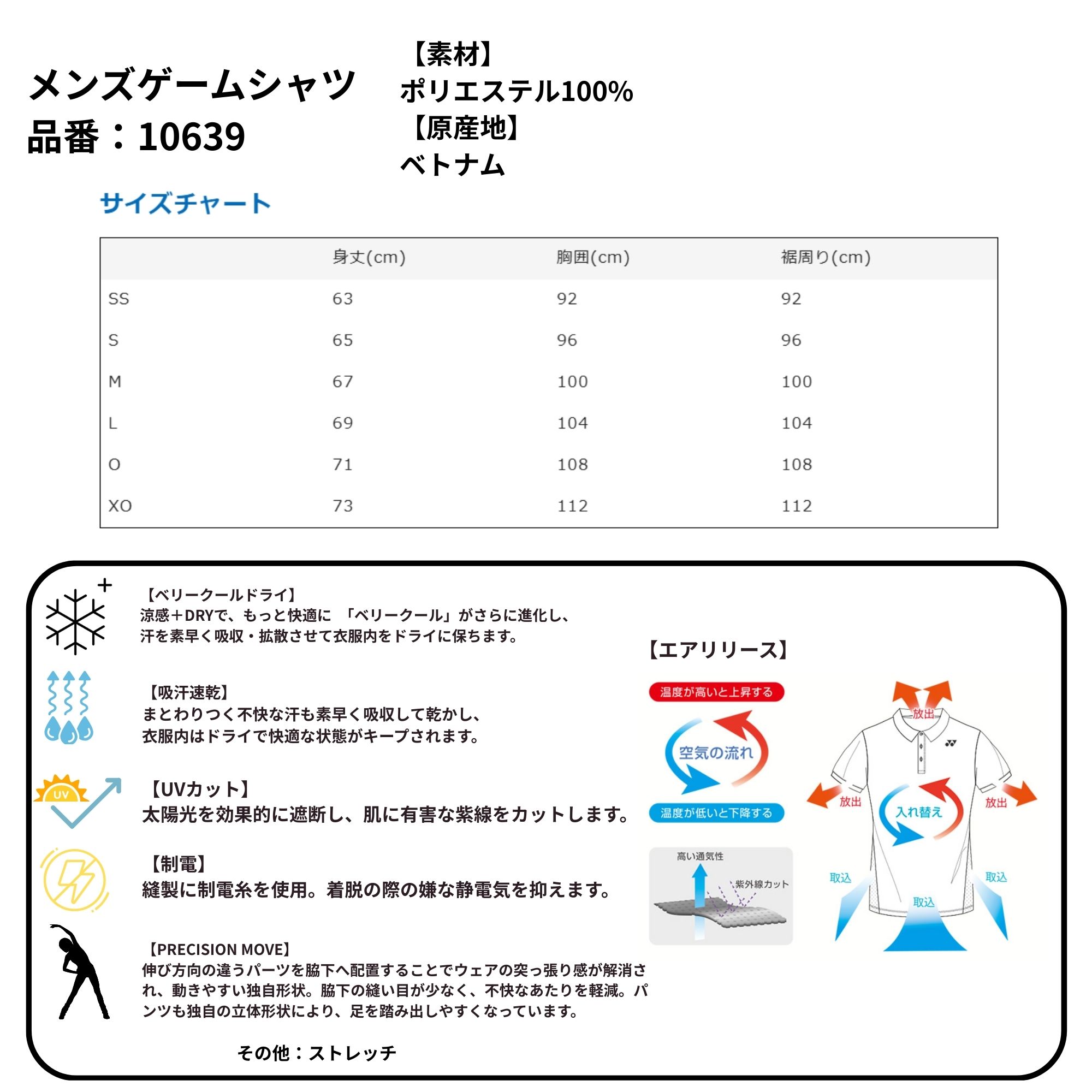 メンズゲームシャツ
品番：10639

【素材】
ポリエステル100%
【原産地】
ベトナム

サイズチャート

| | 身丈(cm) | 胸囲(cm) | 裾周り(cm) |
|---|---|---|---|
| SS | 63 | 92 | 92 |
| S | 65 | 96 | 96 |
| M | 67 | 100 | 100 |
| L | 69 | 104 | 104 |
| O | 71 | 108 | 108 |
| XO | 73 | 112 | 112 |

【ベリークールドライ】
涼感＋DRYで、もっと快適に 「ベリークール」がさらに進化し、汗を素早く吸収・拡散させて衣服内をドライに保ちます。

【吸汗速乾】
まとわりつく不快な汗も素早く吸収して乾かし、衣服内はドライで快適な状態がキープされます。

UV
【UVカット】
太陽光を効果的に遮断し、肌に有害な紫線をカットします。

【制電】
縫製に制電糸を使用。着脱の際の嫌な静電気を抑えます。

【PRECISION MOVE】
伸び方向の違うパーツを脇下へ配置することでウェアの突っ張り感が解消され、動きやすい独自形状。脇下の縫い目が少なく、不快なあたりを軽減。パンツも独自の立体形状により、足を踏み出しやすくなっています。

その他：ストレッチ

【エアリリース】
温度が高いと上昇する
空気の流れ
温度が低いと下降する
高い通気性
紫外線カット
放出
放出
放出
入れ替え
取込
取込
取込